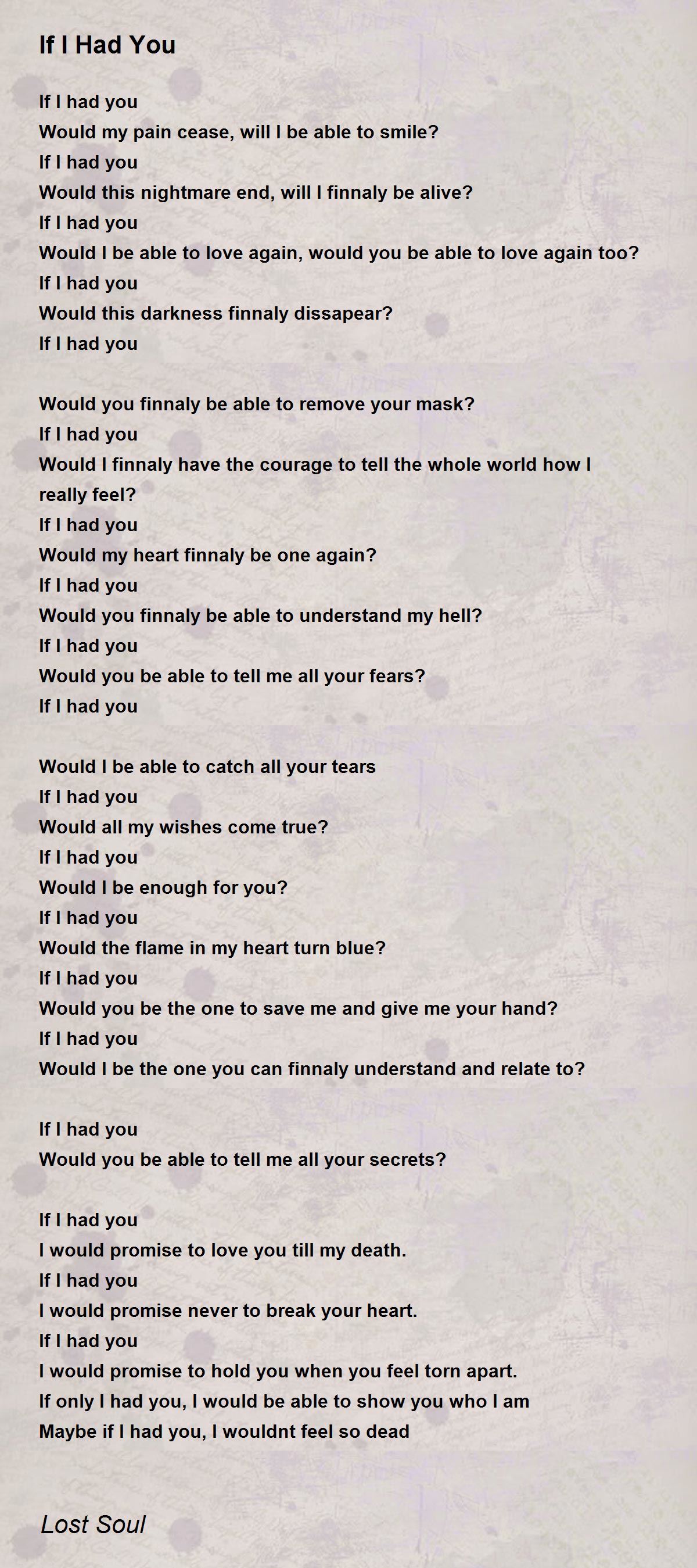 If I Had You

If I had you
Would my pain cease, will I be able to smile?
If I had you
Would this nightmare end, will I finnaly be alive?
If I had you
Would I be able to love again, would you be able to love again too?
If I had you
Would this darkness finnaly dissapear?
If I had you

Would you finnaly be able to remove your mask?
If I had you
Would I finnaly have the courage to tell the whole world how I really feel?
If I had you
Would my heart finnaly be one again?
If I had you
Would you finnaly be able to understand my hell?
If I had you
Would you be able to tell me all your fears?
If I had you

Would I be able to catch all your tears
If I had you
Would all my wishes come true?
If I had you
Would I be enough for you?
If I had you
Would the flame in my heart turn blue?
If I had you
Would you be the one to save me and give me your hand?
If I had you
Would I be the one you can finnaly understand and relate to?

If I had you
Would you be able to tell me all your secrets?

If I had you
I would promise to love you till my death.
If I had you
I would promise never to break your heart.
If I had you
I would promise to hold you when you feel torn apart.
If only I had you, I would be able to show you who I am
Maybe if I had you, I wouldnt feel so dead

Lost Soul